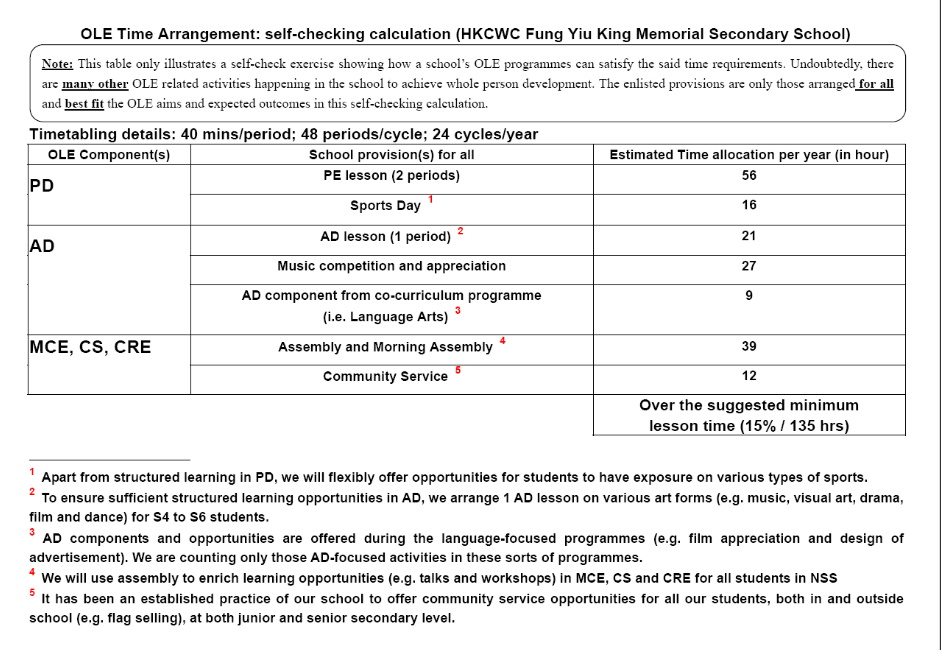 OLE Time Arrangement: self-checking calculation (HKCWC Fung Yiu King Memorial Secondary School)

Note: This table only illustrates a self-check exercise showing how a school's OLE programmes can satisfy the said time requirements. Undoubtedly, there are many other OLE related activities happening in the school to achieve whole person development. The enlisted provisions are only those arranged for all and best fit the OLE aims and expected outcomes in this self-checking calculation.

Timetabling details: 40 mins/period; 48 periods/cycle; 24 cycles/year

| OLE Component(s) | School provision(s) for all | Estimated Time allocation per year (in hour) |
|---|---|---|
| PD | PE lesson (2 periods) | 56 |
| | Sports Day $^1$ | 16 |
| AD | AD lesson (1 period) $^2$ | 21 |
| | Music competition and appreciation | 27 |
| | AD component from co-curriculum programme (i.e. Language Arts) $^3$ | 9 |
| MCE, CS, CRE | Assembly and Morning Assembly $^4$ | 39 |
| | Community Service $^5$ | 12 |
| | | Over the suggested minimum lesson time (15% / 135 hrs) |

$^1$ Apart from structured learning in PD, we will flexibly offer opportunities for students to have exposure on various types of sports.
$^2$ To ensure sufficient structured learning opportunities in AD, we arrange 1 AD lesson on various art forms (e.g. music, visual art, drama, film and dance) for S4 to S6 students.
$^3$ AD components and opportunities are offered during the language-focused programmes (e.g. film appreciation and design of advertisement). We are counting only those AD-focused activities in these sorts of programmes.
$^4$ We will use assembly to enrich learning opportunities (e.g. talks and workshops) in MCE, CS and CRE for all students in NSS
$^5$ It has been an established practice of our school to offer community service opportunities for all our students, both in and outside school (e.g. flag selling), at both junior and senior secondary level.